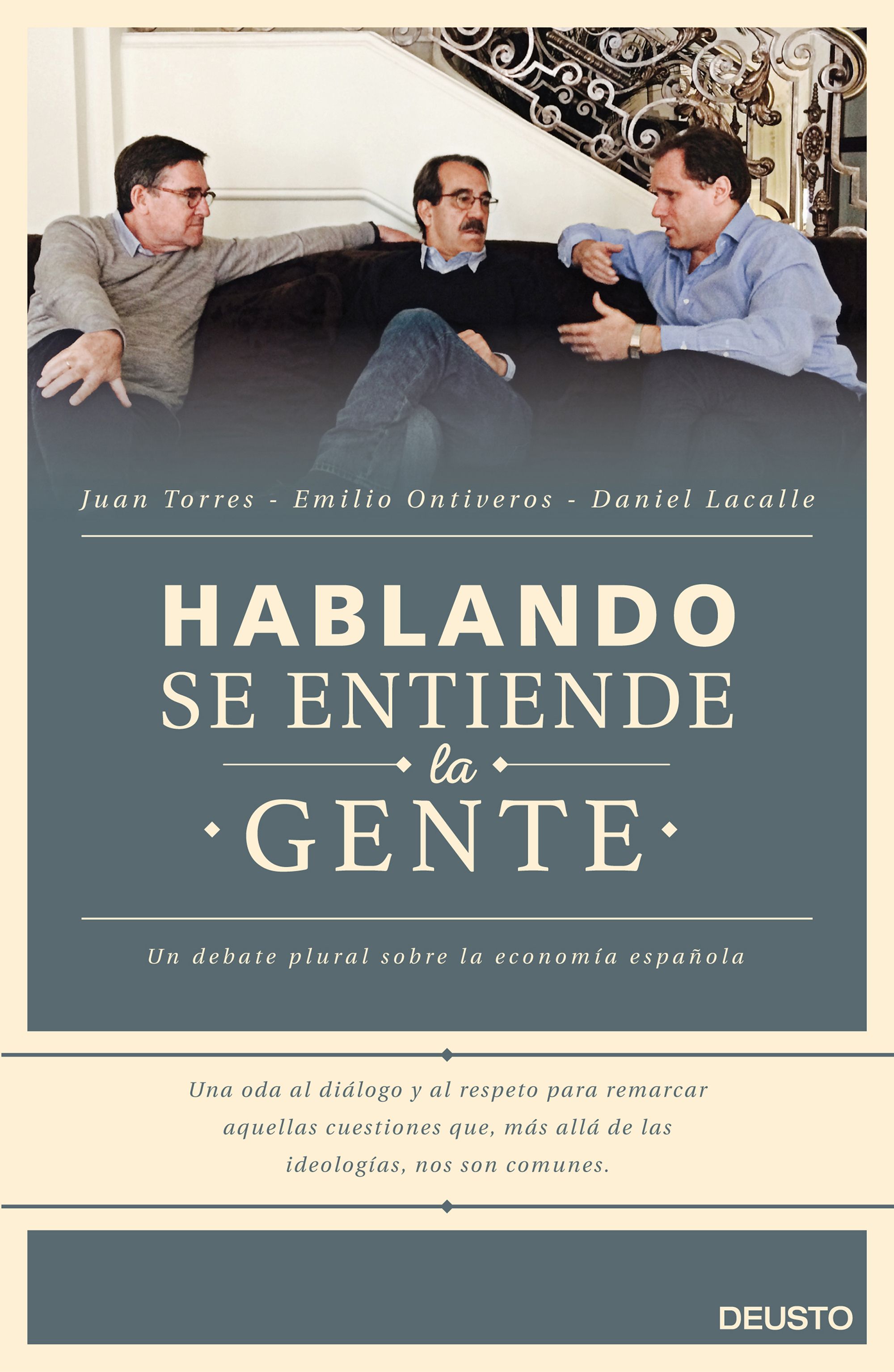 Juan Torres - Emilio Ontiveros - Daniel Lacalle

HABLANDO
SE ENTIENDE
la
GENTE

Un debate plural sobre la economía española

Una oda al diálogo y al respeto para remarcar aquellas cuestiones que, más allá de las ideologías, nos son comunes.

DEUSTO